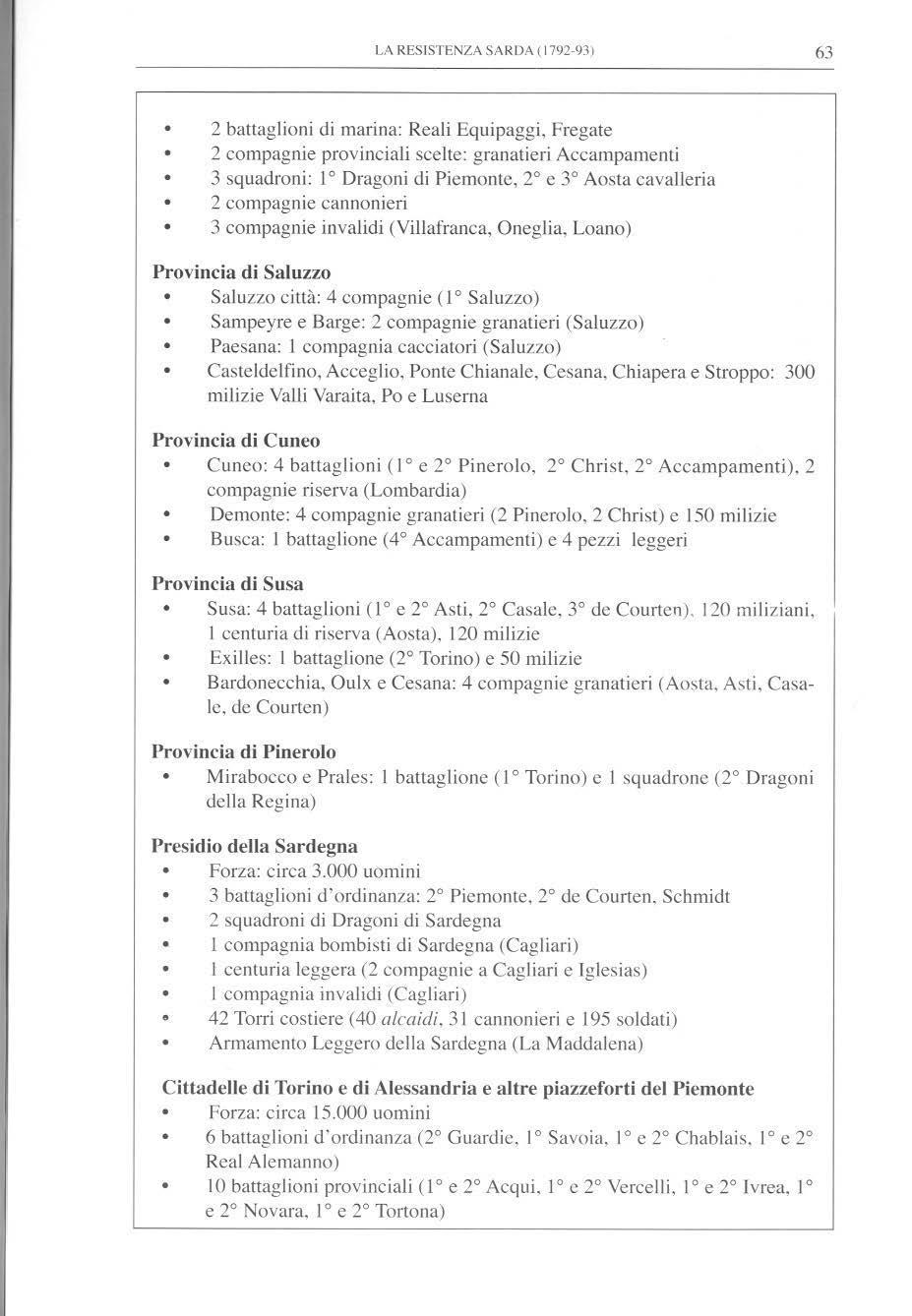 LA RESISTENZA SARDA (1792-93)

63

• 2 battaglioni di marina: Reali Equipaggi, Fregate
• 2 compagnie provinciali scelte: granatieri Accampamenti
• 3 squadroni: 1° Dragoni di Piemonte, 2° e 3° Aosta cavalleria
• 2 compagnie cannonieri
• 3 compagnie invalidi (Villafranca, Oneglia, Loano)

Provincia di Saluzzo
• Saluzzo città: 4 compagnie (1° Saluzzo)
• Sampeyre e Barge: 2 compagnie granatieri (Saluzzo)
• Paesana: 1 compagnia cacciatori (Saluzzo)
• Casteldelfino, Acceglio, Ponte Chianale, Cesana, Chiapera e Stroppo: 300 milizie Valli Varaita, Po e Luserna

Provincia di Cuneo
• Cuneo: 4 battaglioni (1° e 2° Pinerolo, 2° Christ, 2° Accampamenti), 2 compagnie riserva (Lombardia)
• Demonte: 4 compagnie granatieri (2 Pinerolo, 2 Christ) e 150 milizie
• Busca: 1 battaglione (4° Accampamenti) e 4 pezzi leggeri

Provincia di Susa
• Susa: 4 battaglioni (1° e 2° Asti, 2° Casale, 3° de Courten), 120 miliziani, 1 centuria di riserva (Aosta), 120 milizie
• Exilles: 1 battaglione (2° Torino) e 50 milizie
• Bardonecchia, Oulx e Cesana: 4 compagnie granatieri (Aosta, Asti, Casale, de Courten)

Provincia di Pinerolo
• Mirabocco e Prales: 1 battaglione (1° Torino) e 1 squadrone (2° Dragoni della Regina)

Presidio della Sardegna
• Forza: circa 3.000 uomini
• 3 battaglioni d'ordinanza: 2° Piemonte, 2° de Courten, Schmidt
• 2 squadroni di Dragoni di Sardegna
• 1 compagnia bombisti di Sardegna (Cagliari)
• 1 centuria leggera (2 compagnie a Cagliari e Iglesias)
• 1 compagnia invalidi (Cagliari)
• 42 Torri costiere (40 alcaidi, 31 cannonieri e 195 soldati)
• Armamento Leggero della Sardegna (La Maddalena)

Cittadelle di Torino e di Alessandria e altre piazzeforti del Piemonte
• Forza: circa 15.000 uomini
• 6 battaglioni d'ordinanza (2° Guardie, 1° Savoia, 1° e 2° Chablais, 1° e 2° Real Alemanno)
• 10 battaglioni provinciali (1° e 2° Acqui, 1° e 2° Vercelli, 1° e 2° Ivrea, 1° e 2° Novara, 1° e 2° Tortona)